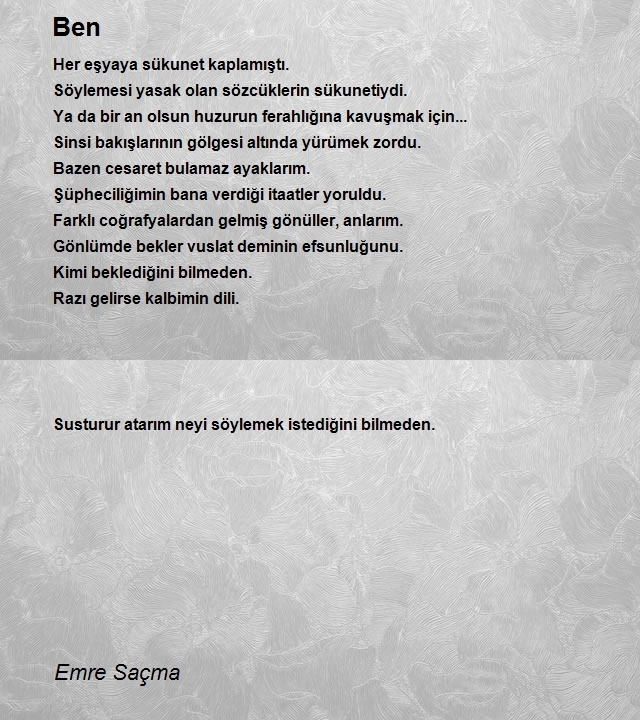 Ben

Her eşyaya sükunet kaplamıştı.
Söylemesi yasak olan sözcüklerin sükunetiydi.
Ya da bir an olsun huzurun ferahlığına kavuşmak için...
Sinsi bakışlarının gölgesi altında yürümek zordu.
Bazen cesaret bulamaz ayaklarım.
Şüpheciliğimin bana verdiği itaatler yoruldu.
Farklı coğrafyalardan gelmiş gönüller, anlarım.
Gönlümde bekler vuslat deminin efsunluğunu.
Kimi beklediğini bilmeden.
Razı gelirse kalbimin dili.

Susturur atarım neyi söylemek istediğini bilmeden.

Emre Saçma